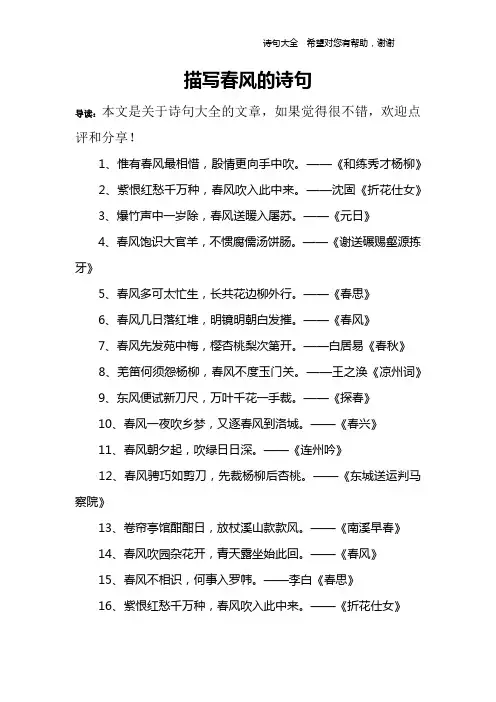 诗句大全　希望对您有帮助，谢谢

描写春风的诗句

导读：本文是关于诗句大全的文章，如果觉得很不错，欢迎点评和分享！

1、惟有春风最相惜，殷情更向手中吹。——《和练秀才杨柳》

2、紫恨红愁千万种，春风吹入此中来。——沈固《折花仕女》

3、爆竹声中一岁除，春风送暖入屠苏。——《元日》

4、春风饱识大官羊，不惯腐儒汤饼肠。——《谢送碾赐壑源拣牙》

5、春风多可太忙生，长共花边柳外行。——《春思》

6、春风几日落红堆，明镜明朝白发摧。——《春风》

7、春风先发苑中梅，樱杏桃梨次第开。——白居易《春秋》

8、羌笛何须怨杨柳，春风不度玉门关。——王之涣《凉州词》

9、东风便试新刀尺，万叶千花一手裁。——《探春》

10、春风一夜吹乡梦，又逐春风到洛城。——《春兴》

11、春风朝夕起，吹绿日日深。——《连州吟》

12、春风骋巧如剪刀，先裁杨柳后杏桃。——《东城送运判马察院》

13、卷帘亭馆酣酣日，放杖溪山款款风。——《南溪早春》

14、春风吹园杂花开，青天露坐始此回。——《春风》

15、春风不相识，何事入罗帏。——李白《春思》

16、紫恨红愁千万种，春风吹入此中来。——《折花仕女》